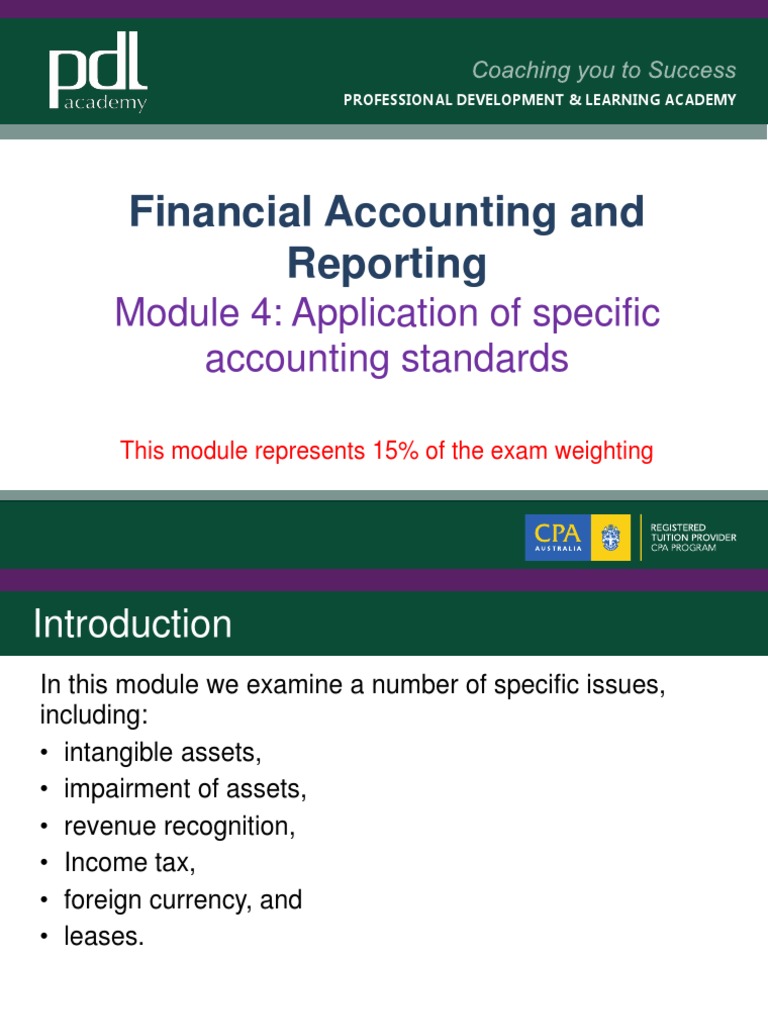 pdl academy

Coaching you to Success
PROFESSIONAL DEVELOPMENT & LEARNING ACADEMY

Financial Accounting and Reporting
Module 4: Application of specific accounting standards

This module represents 15% of the exam weighting

CPA AUSTRALIA
REGISTERED TUITION PROVIDER CPA PROGRAM

Introduction

In this module we examine a number of specific issues, including:
• intangible assets,
• impairment of assets,
• revenue recognition,
• Income tax,
• foreign currency, and
• leases.